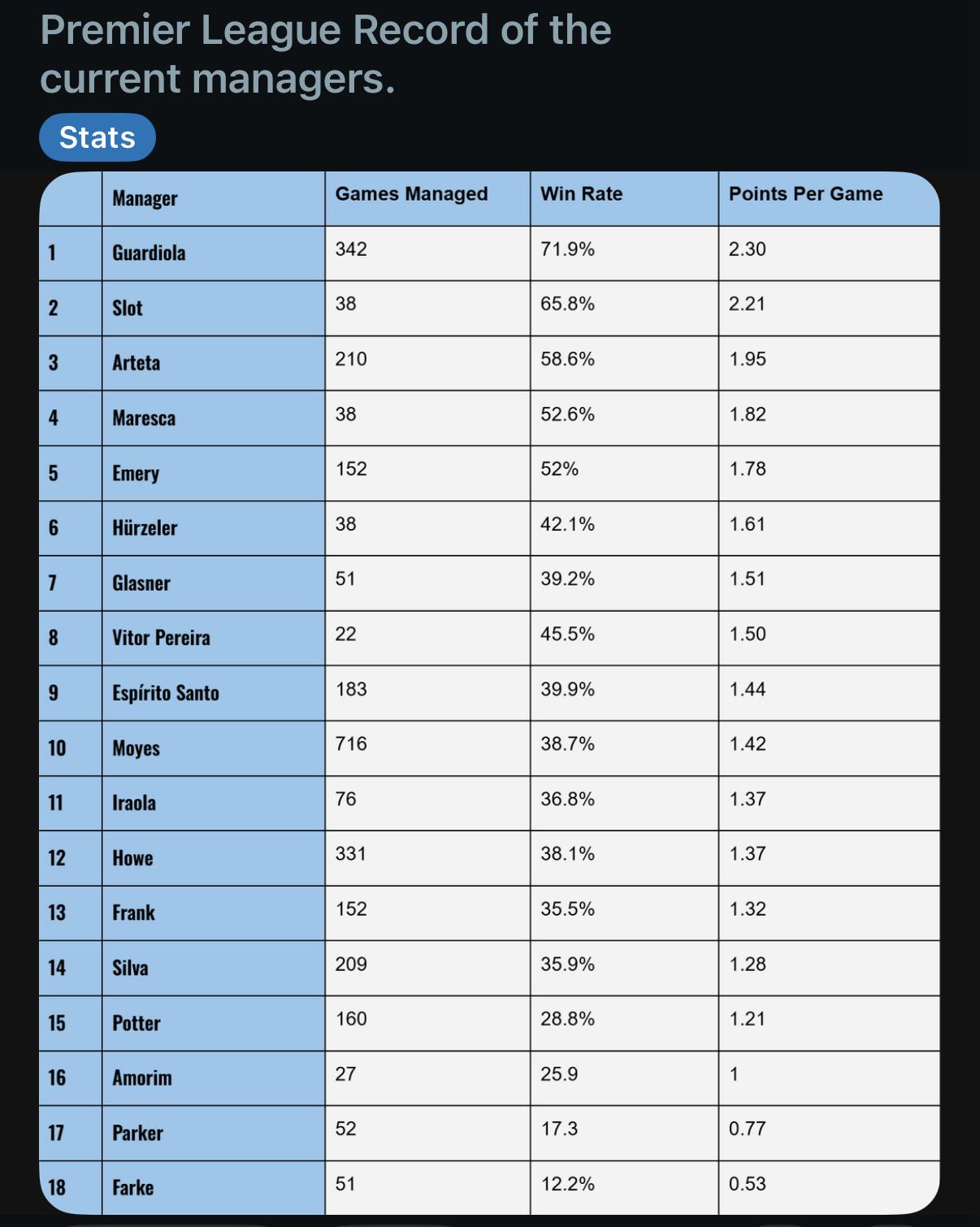 Premier League Record of the current managers.

Stats

| | Manager | Games Managed | Win Rate | Points Per Game |
|---|---|---|---|---|
| 1 | Guardiola | 342 | 71.9% | 2.30 |
| 2 | Slot | 38 | 65.8% | 2.21 |
| 3 | Arteta | 210 | 58.6% | 1.95 |
| 4 | Maresca | 38 | 52.6% | 1.82 |
| 5 | Emery | 152 | 52% | 1.78 |
| 6 | Hürzeler | 38 | 42.1% | 1.61 |
| 7 | Glasner | 51 | 39.2% | 1.51 |
| 8 | Vitor Pereira | 22 | 45.5% | 1.50 |
| 9 | Espírito Santo | 183 | 39.9% | 1.44 |
| 10 | Moyes | 716 | 38.7% | 1.42 |
| 11 | Iraola | 76 | 36.8% | 1.37 |
| 12 | Howe | 331 | 38.1% | 1.37 |
| 13 | Frank | 152 | 35.5% | 1.32 |
| 14 | Silva | 209 | 35.9% | 1.28 |
| 15 | Potter | 160 | 28.8% | 1.21 |
| 16 | Amorim | 27 | 25.9 | 1 |
| 17 | Parker | 52 | 17.3 | 0.77 |
| 18 | Farke | 51 | 12.2% | 0.53 |